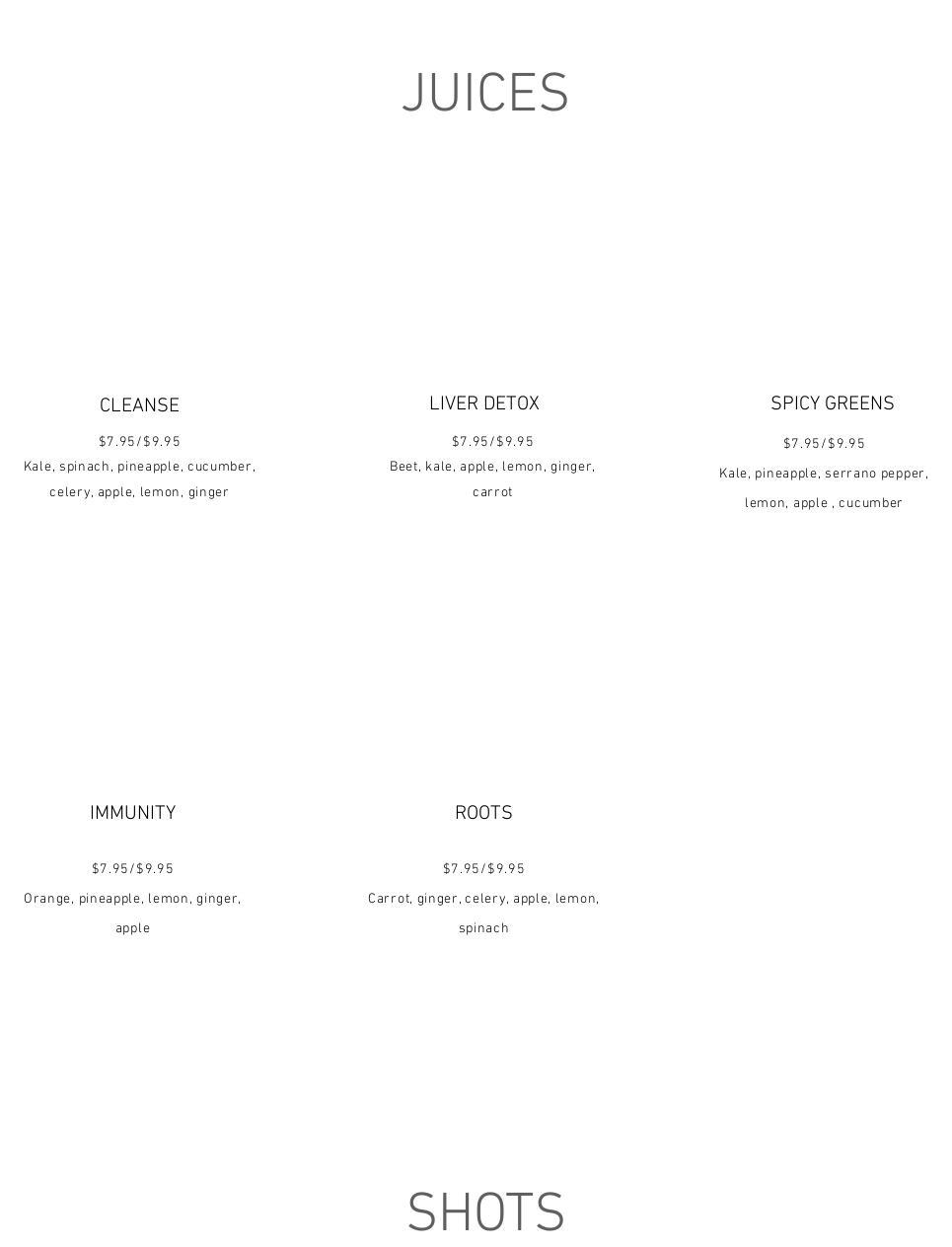 JUICES

CLEANSE

$7.95/$9.95

Kale, spinach, pineapple, cucumber, celery, apple, lemon, ginger

LIVER DETOX

$7.95/$9.95

Beet, kale, apple, lemon, ginger, carrot

SPICY GREENS

$7.95/$9.95

Kale, pineapple, serrano pepper, lemon, apple , cucumber

IMMUNITY

$7.95/$9.95

Orange, pineapple, lemon, ginger, apple

ROOTS

$7.95/$9.95

Carrot, ginger, celery, apple, lemon, spinach

SHOTS